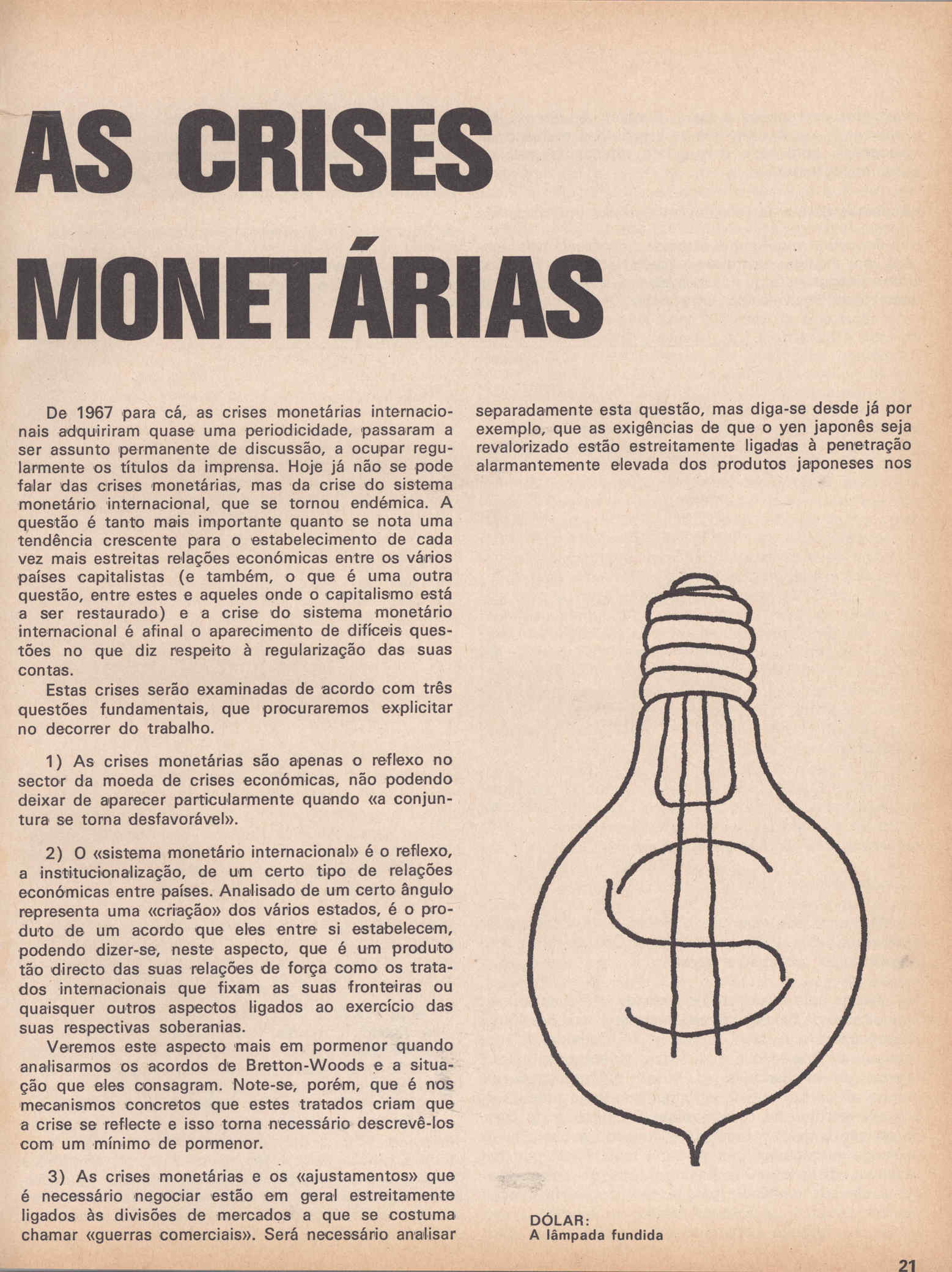 AS CRISES MONETÁRIAS

De 1967 para cá, as crises monetárias internacionais adquiriram quase uma periodicidade, passaram a ser assunto permanente de discussão, a ocupar regularmente os títulos da imprensa. Hoje já não se pode falar das crises monetárias, mas da crise do sistema monetário internacional, que se tornou endémica. A questão é tanto mais importante quanto se nota uma tendência crescente para o estabelecimento de cada vez mais estreitas relações económicas entre os vários países capitalistas (e também, o que é uma outra questão, entre estes e aqueles onde o capitalismo está a ser restaurado) e a crise do sistema monetário internacional é afinal o aparecimento de difíceis questões no que diz respeito à regularização das suas contas.

Estas crises serão examinadas de acordo com três questões fundamentais, que procuraremos explicitar no decorrer do trabalho.

1) As crises monetárias são apenas o reflexo no sector da moeda de crises económicas, não podendo deixar de aparecer particularmente quando «a conjuntura se torna desfavorável».

2) O «sistema monetário internacional» é o reflexo, a institucionalização, de um certo tipo de relações económicas entre países. Analisado de um certo ângulo representa uma «criação» dos vários estados, é o produto de um acordo que eles entre si estabelecem, podendo dizer-se, neste aspecto, que é um produto tão directo das suas relações de força como os tratados internacionais que fixam as suas fronteiras ou quaisquer outros aspectos ligados ao exercício das suas respectivas soberanias.

Veremos este aspecto mais em pormenor quando analisarmos os acordos de Bretton-Woods e a situação que eles consagram. Note-se, porém, que é nos mecanismos concretos que estes tratados criam que a crise se reflecte e isso torna necessário descrevê-los com um mínimo de pormenor.

3) As crises monetárias e os «ajustamentos» que é necessário negociar estão em geral estreitamente ligados às divisões de mercados a que se costuma chamar «guerras comerciais». Será necessário analisar separadamente esta questão, mas diga-se desde já por exemplo, que as exigências de que o yen japonês seja revalorizado estão estreitamente ligadas à penetração alarmantemente elevada dos produtos japoneses nos

DÓLAR:
A lâmpada fundida

21